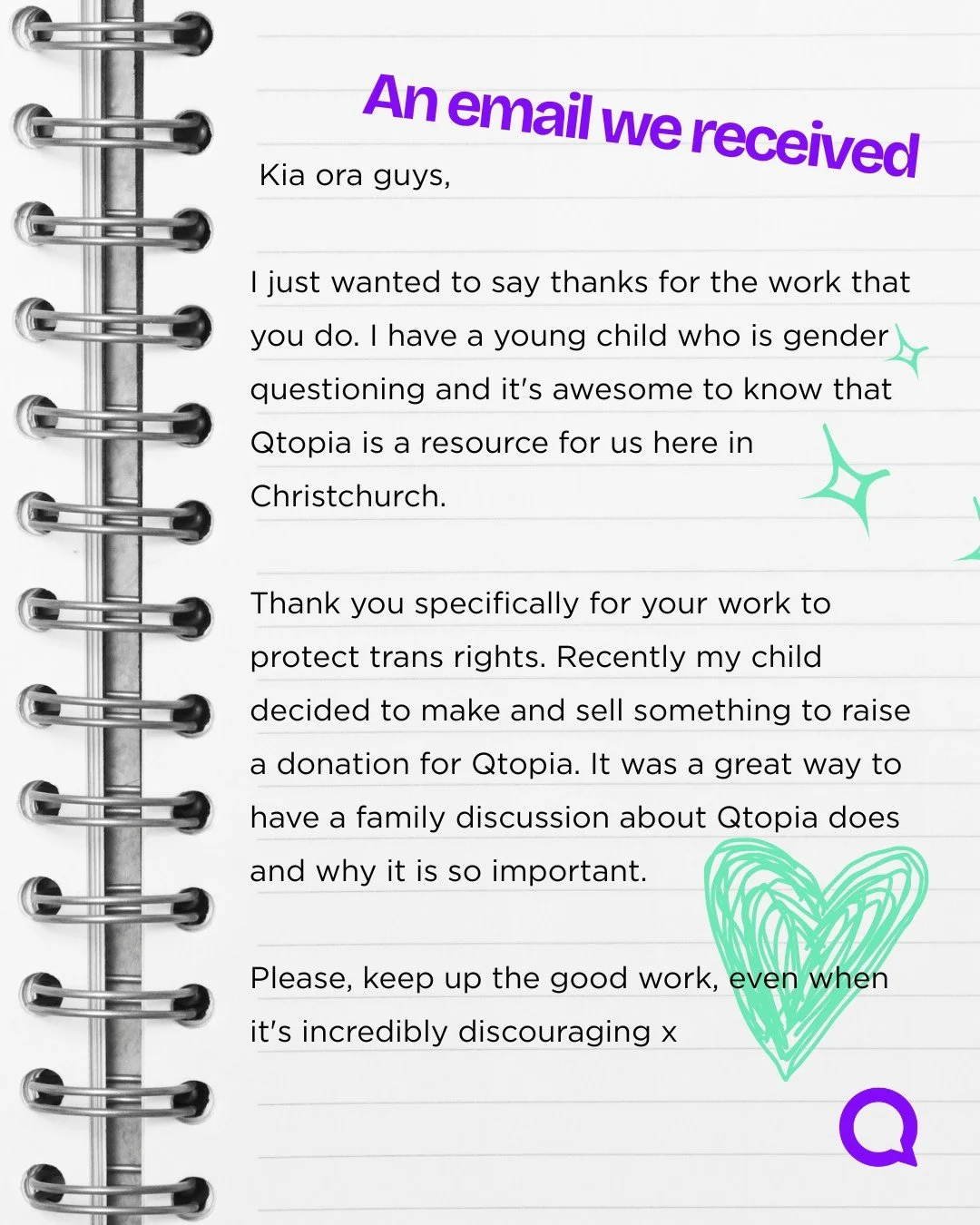 An email we received

Kia ora guys,

I just wanted to say thanks for the work that you do. I have a young child who is gender questioning and it's awesome to know that Qtopia is a resource for us here in Christchurch.

Thank you specifically for your work to protect trans rights. Recently my child decided to make and sell something to raise a donation for Qtopia. It was a great way to have a family discussion about Qtopia does and why it is so important.

Please, keep up the good work, even when it's incredibly discouraging x